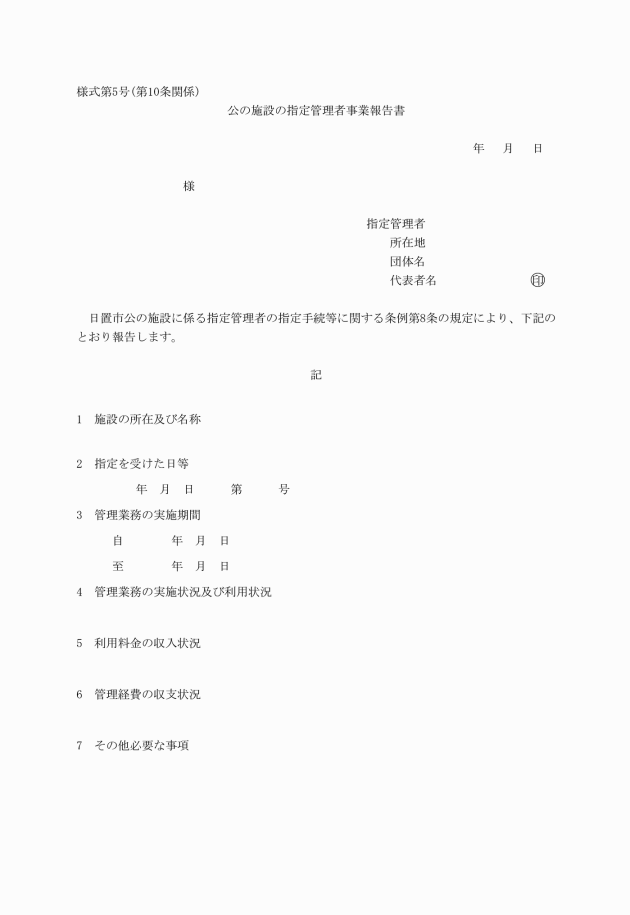 様式第5号(第10条関係)

公の施設の指定管理者事業報告書

年　月　日

様

指定管理者
所在地
団体名
代表者名　　　　㊞

日置市公の施設に係る指定管理者の指定手続等に関する条例第8条の規定により、下記のとおり報告します。

記

1　施設の所在及び名称

2　指定を受けた日等
年　月　日　　第　　号

3　管理業務の実施期間
自　　年　月　日
至　　年　月　日

4　管理業務の実施状況及び利用状況

5　利用料金の収入状況

6　管理経費の収支状況

7　その他必要な事項